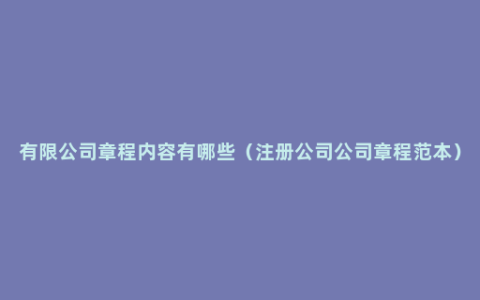 有限公司章程内容有哪些（注册公司公司章程范本）